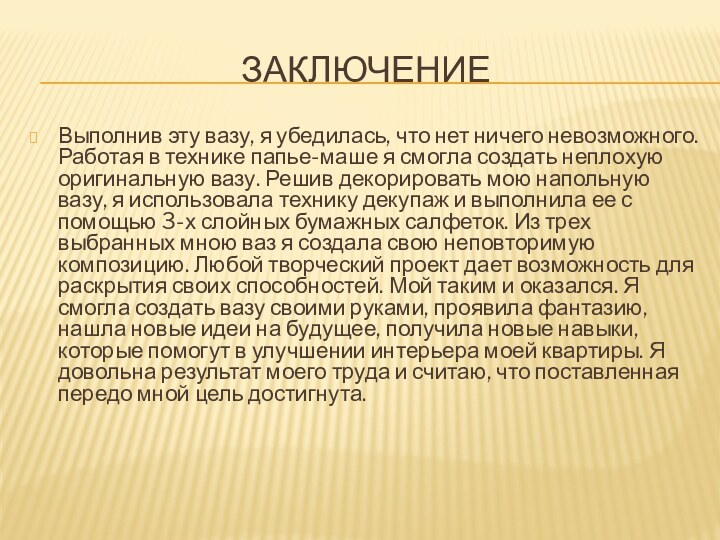 ЗАКЛЮЧЕНИЕ

Выполнив эту вазу, я убедилась, что нет ничего невозможного. Работая в технике папье-маше я смогла создать неплохую оригинальную вазу. Решив декорировать мою напольную вазу, я использовала технику декупаж и выполнила ее с помощью 3-х слойных бумажных салфеток. Из трех выбранных мною ваз я создала свою неповторимую композицию. Любой творческий проект дает возможность для раскрытия своих способностей. Мой таким и оказался. Я смогла создать вазу своими руками, проявила фантазию, нашла новые идеи на будущее, получила новые навыки, которые помогут в улучшении интерьера моей квартиры. Я довольна результат моего труда и считаю, что поставленная передо мной цель достигнута.